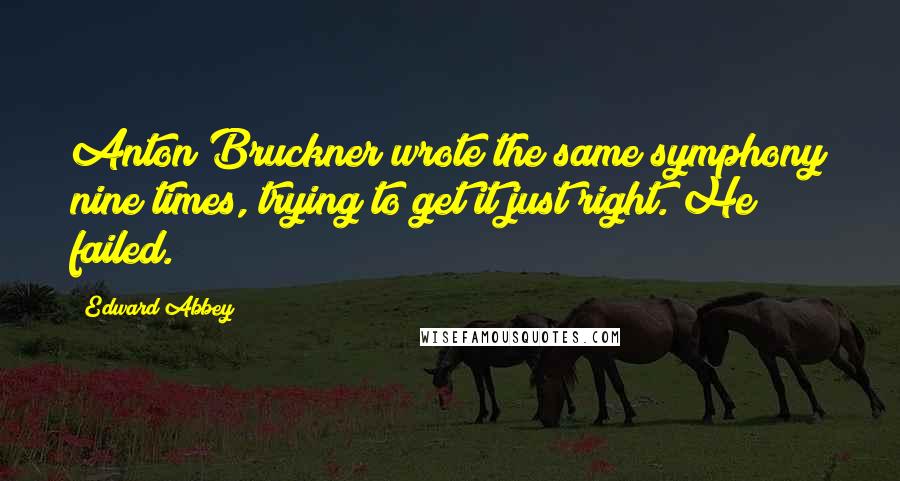 Anton Bruckner wrote the same symphony nine times, trying to get it just right. He failed.

Edward Abbey

WISEFAMOUSQUOTES.COM